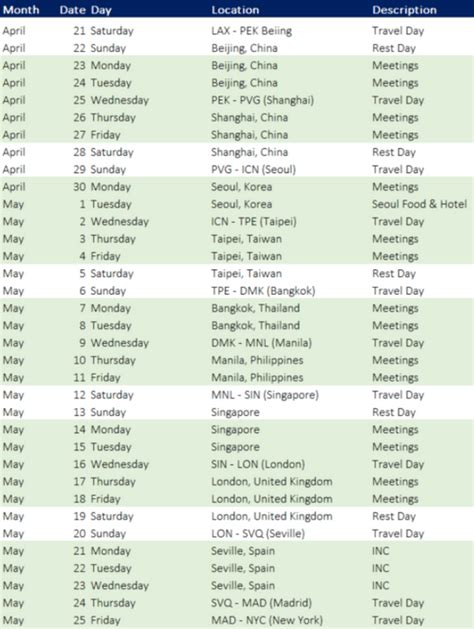 | Month | Date | Day | Location | Description |
|---|---|---|---|---|
| April | 21 | Saturday | LAX - PEK Beiing | Travel Day |
| April | 22 | Sunday | Beijing, China | Rest Day |
| April | 23 | Monday | Beijing, China | Meetings |
| April | 24 | Tuesday | Beijing, China | Meetings |
| April | 25 | Wednesday | PEK - PVG (Shanghai) | Travel Day |
| April | 26 | Thursday | Shanghai, China | Meetings |
| April | 27 | Friday | Shanghai, China | Meetings |
| April | 28 | Saturday | Shanghai, China | Rest Day |
| April | 29 | Sunday | PVG - ICN (Seoul) | Travel Day |
| April | 30 | Monday | Seoul, Korea | Meetings |
| May | 1 | Tuesday | Seoul, Korea | Seoul Food & Hotel |
| May | 2 | Wednesday | ICN - TPE (Taipei) | Travel Day |
| May | 3 | Thursday | Taipei, Taiwan | Meetings |
| May | 4 | Friday | Taipei, Taiwan | Meetings |
| May | 5 | Saturday | Taipei, Taiwan | Rest Day |
| May | 6 | Sunday | TPE - DMK (Bangkok) | Travel Day |
| May | 7 | Monday | Bangkok, Thailand | Meetings |
| May | 8 | Tuesday | Bangkok, Thailand | Meetings |
| May | 9 | Wednesday | DMK - MNL (Manila) | Travel Day |
| May | 10 | Thursday | Manila, Philippines | Meetings |
| May | 11 | Friday | Manila, Philippines | Meetings |
| May | 12 | Saturday | MNL - SIN (Singapore) | Travel Day |
| May | 13 | Sunday | Singapore | Rest Day |
| May | 14 | Monday | Singapore | Meetings |
| May | 15 | Tuesday | Singapore | Meetings |
| May | 16 | Wednesday | SIN - LON (London) | Travel Day |
| May | 17 | Thursday | London, United Kingdom | Meetings |
| May | 18 | Friday | London, United Kingdom | Meetings |
| May | 19 | Saturday | London, United Kingdom | Rest Day |
| May | 20 | Sunday | LON - SVQ (Seville) | Travel Day |
| May | 21 | Monday | Seville, Spain | INC |
| May | 22 | Tuesday | Seville, Spain | INC |
| May | 23 | Wednesday | Seville, Spain | INC |
| May | 24 | Thursday | SVQ - MAD (Madrid) | Travel Day |
| May | 25 | Friday | MAD - NYC (New York) | Travel Day |